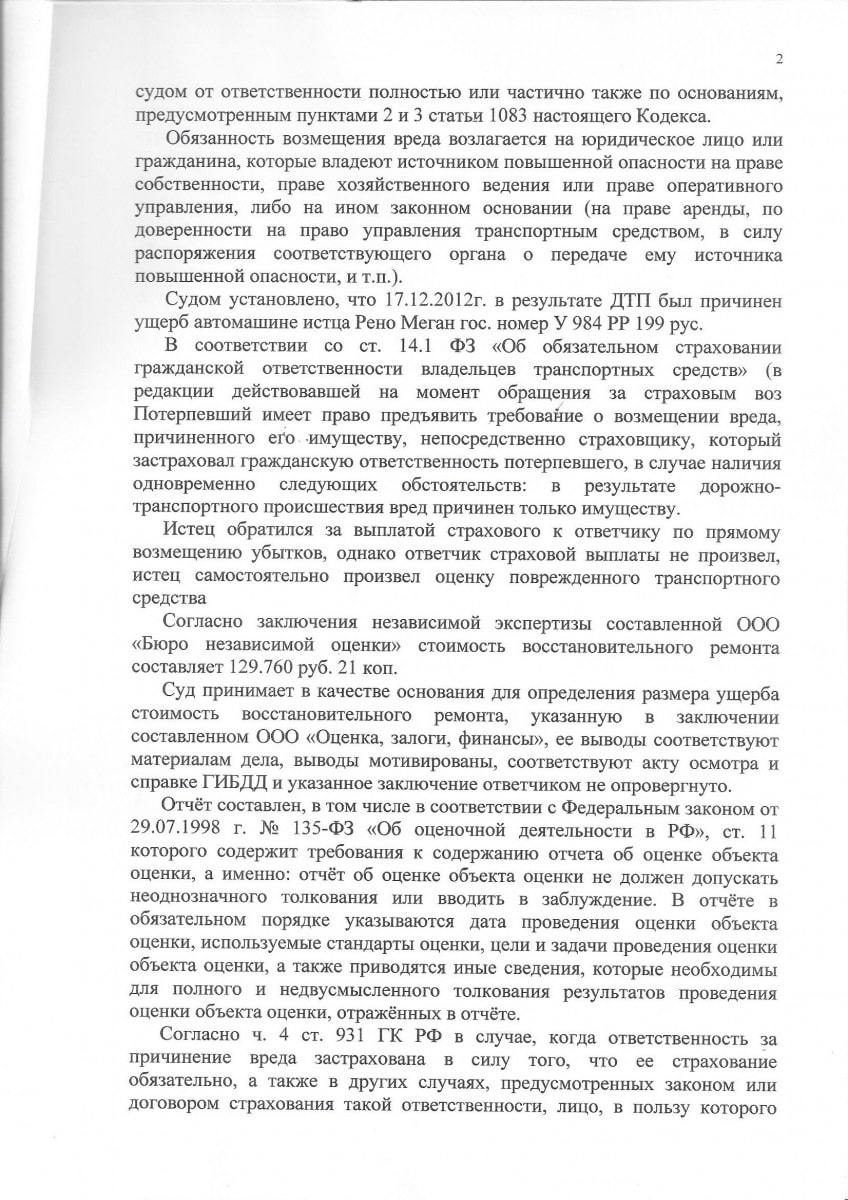 2

судом от ответственности полностью или частично также по основаниям, предусмотренным пунктами 2 и 3 статьи 1083 настоящего Кодекса.

Обязанность возмещения вреда возлагается на юридическое лицо или гражданина, которые владеют источником повышенной опасности на праве собственности, праве хозяйственного ведения или праве оперативного управления, либо на ином законном основании (на праве аренды, по доверенности на право управления транспортным средством, в силу распоряжения соответствующего органа о передаче ему источника повышенной опасности, и т.п.).

Судом установлено, что 17.12.2012г. в результате ДТП был причинен ущерб автомашине истца Рено Меган гос. номер У 984 РР 199 рус.

В соответствии со ст. 14.1 ФЗ «Об обязательном страховании гражданской ответственности владельцев транспортных средств» (в редакции действовавшей на момент обращения за страховым воз Потерпевший имеет право предъявить требование о возмещении вреда, причиненного его имуществу, непосредственно страховщику, который застраховал гражданскую ответственность потерпевшего, в случае наличия одновременно следующих обстоятельств: в результате дорожно-транспортного происшествия вред причинен только имуществу.

Истец обратился за выплатой страхового к ответчику по прямому возмещению убытков, однако ответчик страховой выплаты не произвел, истец самостоятельно произвел оценку поврежденного транспортного средства

Согласно заключения независимой экспертизы составленной ООО «Бюро независимой оценки» стоимость восстановительного ремонта составляет 129.760 руб. 21 коп.

Суд принимает в качестве основания для определения размера ущерба стоимость восстановительного ремонта, указанную в заключении составленном ООО «Оценка, залоги, финансы», ее выводы соответствуют материалам дела, выводы мотивированы, соответствуют акту осмотра и справке ГИБДД и указанное заключение ответчиком не опровергнуто.

Отчёт составлен, в том числе в соответствии с Федеральным законом от 29.07.1998 г. № 135-ФЗ «Об оценочной деятельности в РФ», ст. 11 которого содержит требования к содержанию отчета об оценке объекта оценки, а именно: отчёт об оценке объекта оценки не должен допускать неоднозначного толкования или вводить в заблуждение. В отчёте в обязательном порядке указываются дата проведения оценки объекта оценки, используемые стандарты оценки, цели и задачи проведения оценки объекта оценки, а также приводятся иные сведения, которые необходимы для полного и недвусмысленного толкования результатов проведения оценки объекта оценки, отражённых в отчёте.

Согласно ч. 4 ст. 931 ГК РФ в случае, когда ответственность за причинение вреда застрахована в силу того, что ее страхование обязательно, а также в других случаях, предусмотренных законом или договором страхования такой ответственности, лицо, в пользу которого